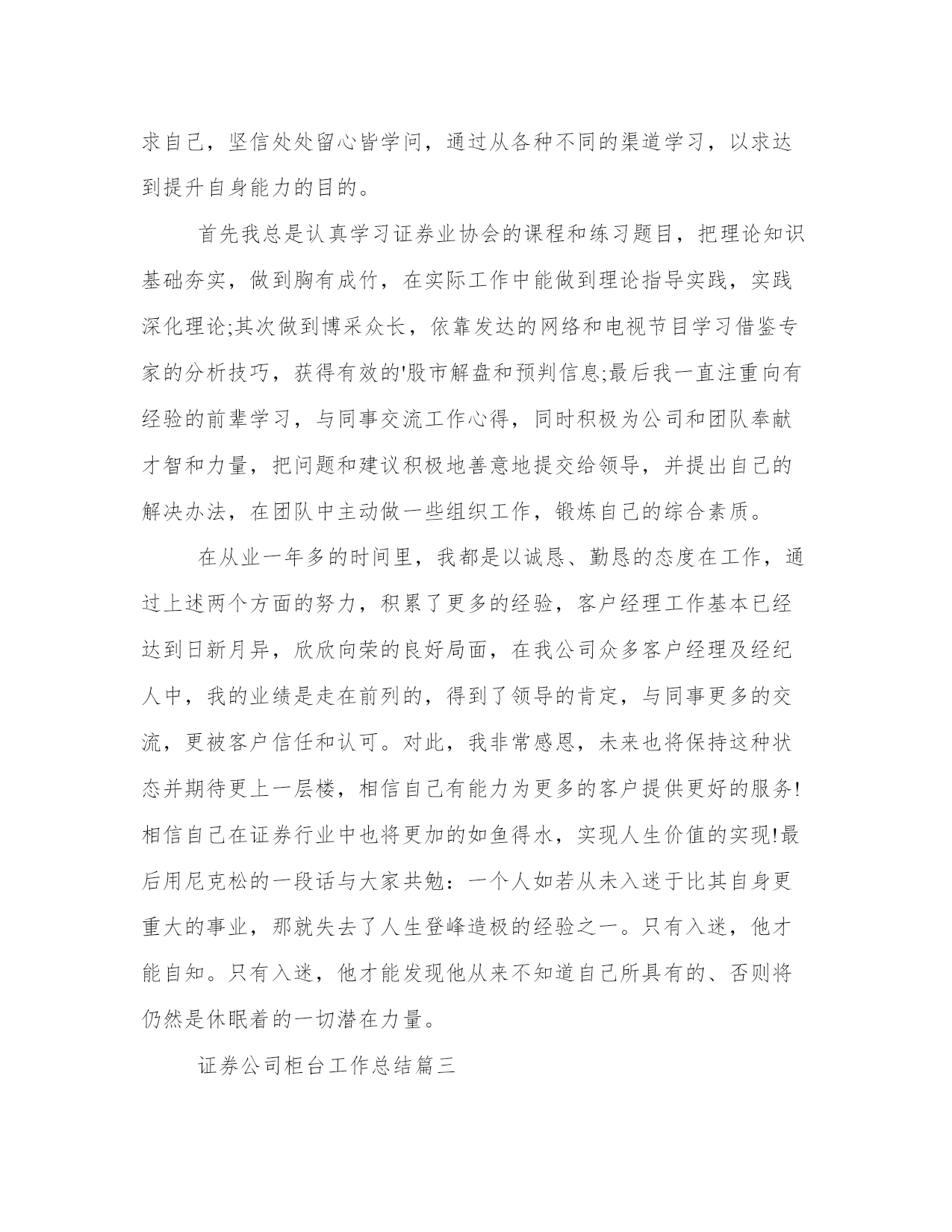 求自己，坚信处处留心皆学问，通过从各种不同的渠道学习，以求达到提升自身能力的目的。

首先我总是认真学习证券业协会的课程和练习题目，把理论知识基础夯实，做到胸有成竹，在实际工作中能做到理论指导实践，实践深化理论;其次做到博采众长，依靠发达的网络和电视节目学习借鉴专家的分析技巧，获得有效的'股市解盘和预判信息;最后我一直注重向有经验的前辈学习，与同事交流工作心得，同时积极为公司和团队奉献才智和力量，把问题和建议积极地善意地提交给领导，并提出自己的解决办法，在团队中主动做一些组织工作，锻炼自己的综合素质。

在从业一年多的时间里，我都是以诚恳、勤恳的态度在工作，通过上述两个方面的努力，积累了更多的经验，客户经理工作基本已经达到日新月异，欣欣向荣的良好局面，在我公司众多客户经理及经纪人中，我的业绩是走在前列的，得到了领导的肯定，与同事更多的交流，更被客户信任和认可。对此，我非常感恩，未来也将保持这种状态并期待更上一层楼，相信自己有能力为更多的客户提供更好的服务!相信自己在证券行业中也将更加的如鱼得水，实现人生价值的实现!最后用尼克松的一段话与大家共勉：一个人如若从未入迷于比其自身更重大的事业，那就失去了人生登峰造极的经验之一。只有入迷，他才能自知。只有入迷，他才能发现他从来不知道自己所具有的、否则将仍然是休眠着的一切潜在力量。

证券公司柜台工作总结篇三